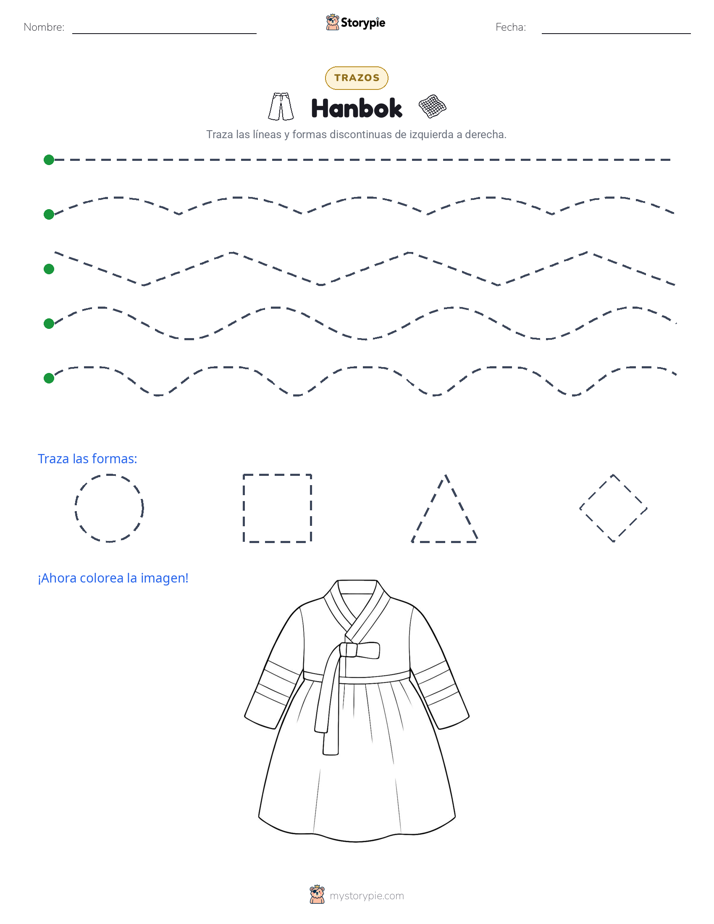 Nombre: ____
Storypie
Fecha: ____

TRAZOS

Hanbok

Traza las líneas y formas discontinuas de izquierda a derecha.

Traza las formas:

¡Ahora colorea la imagen!

mystorypie.com